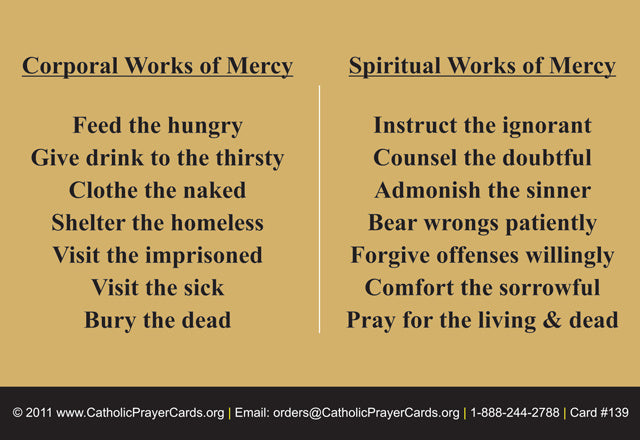 Corporal Works of Mercy

Feed the hungry
Give drink to the thirsty
Clothe the naked
Shelter the homeless
Visit the imprisoned
Visit the sick
Bury the dead

Spiritual Works of Mercy

Instruct the ignorant
Counsel the doubtful
Admonish the sinner
Bear wrongs patiently
Forgive offenses willingly
Comfort the sorrowful
Pray for the living & dead

© 2011 www.CatholicPrayerCards.org | Email: orders@CatholicPrayerCards.org | 1-888-244-2788 | Card #139